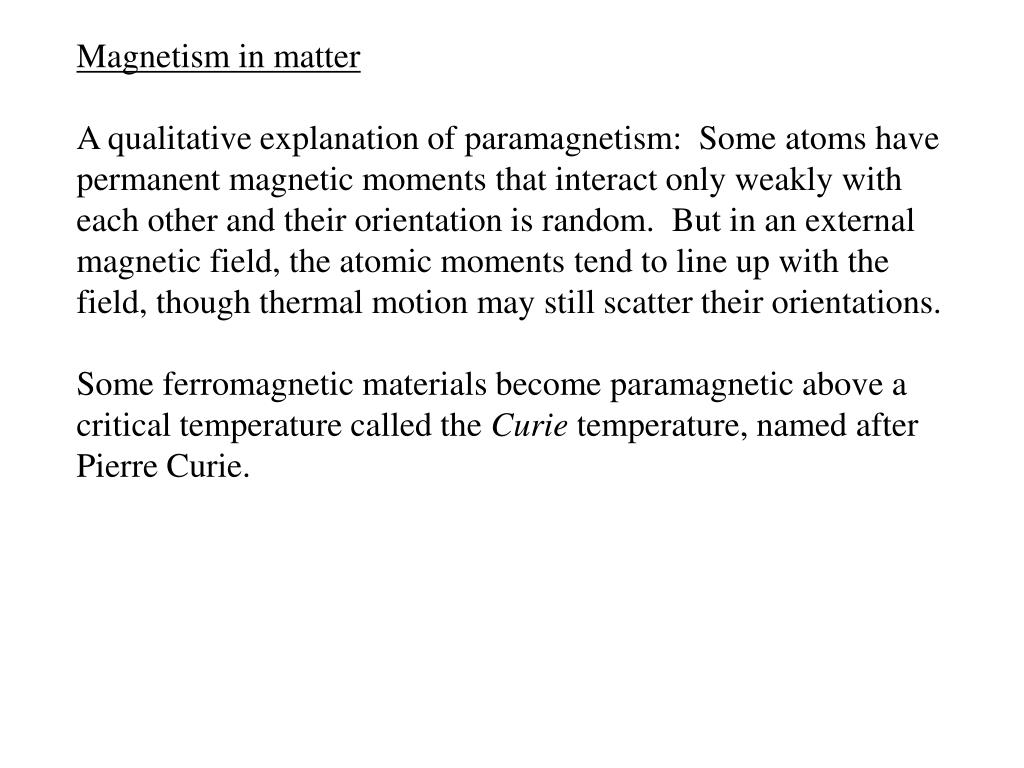 Magnetism in matter

A qualitative explanation of paramagnetism:  Some atoms have permanent magnetic moments that interact only weakly with each other and their orientation is random.  But in an external magnetic field, the atomic moments tend to line up with the field, though thermal motion may still scatter their orientations.

Some ferromagnetic materials become paramagnetic above a critical temperature called the Curie temperature, named after Pierre Curie.